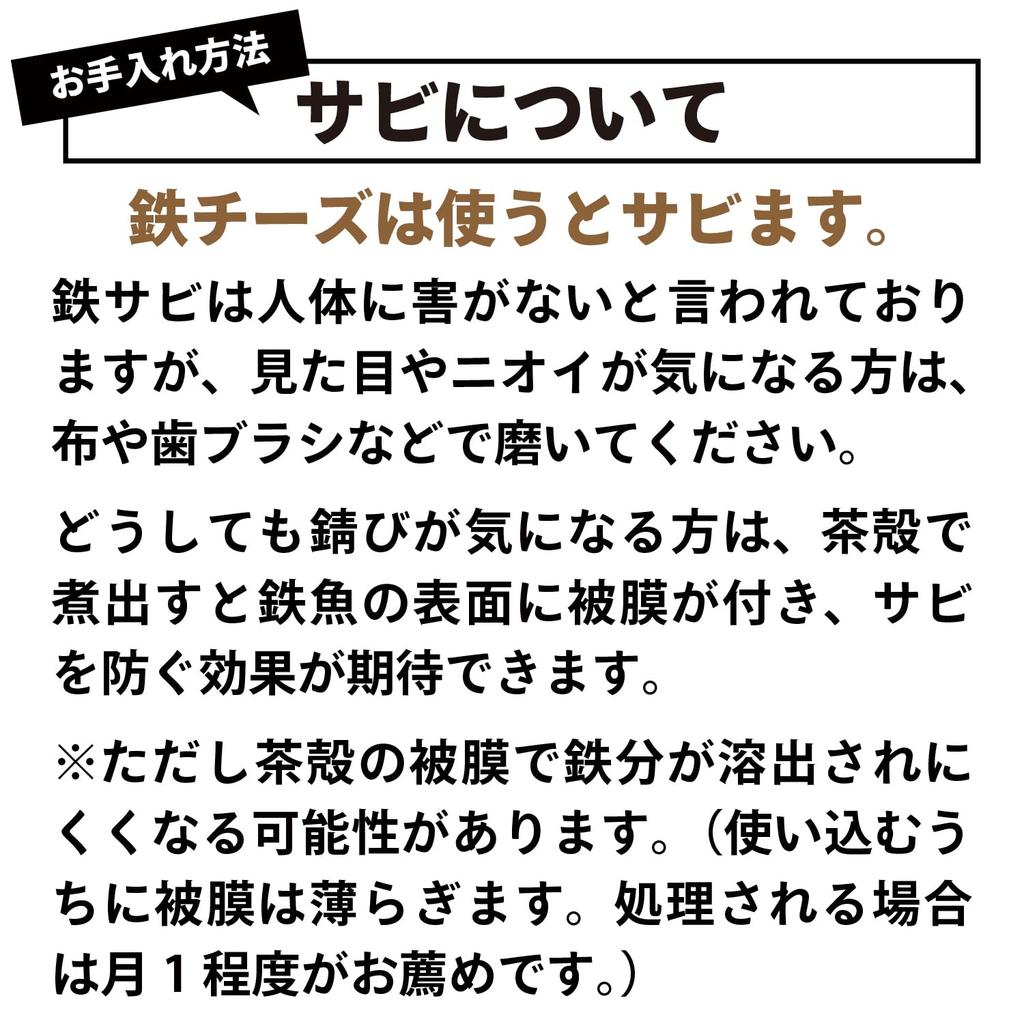 お手入れ方法
サビについて

鉄チーズは使うとサビます。

鉄サビは人体に害がないと言われておりますが、見た目やニオイが気になる方は、布や歯ブラシなどで磨いてください。

どうしても錆びが気になる方は、茶殻で煮出すと鉄魚の表面に被膜が付き、サビを防ぐ効果が期待できます。

※ただし茶殻の被膜で鉄分が溶出されにくくなる可能性があります。（使い込むうちに被膜は薄らぎます。処理される場合は月１程度がお薦めです。）